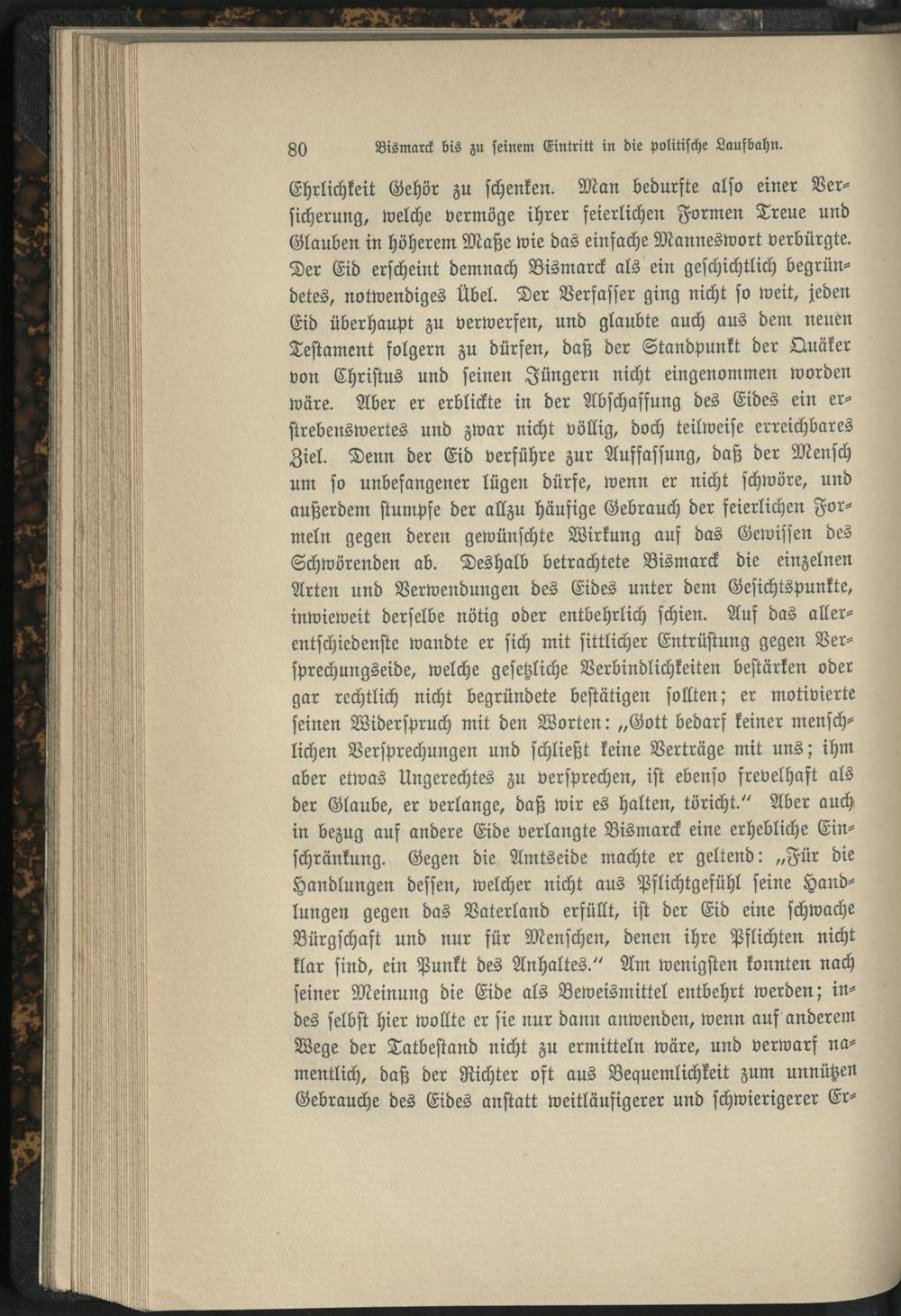 80 Bismarck bis zu seinem Eintritt in die politische Laufbahn.

Ehrlichkeit Gehör zu schenken. Man bedurfte also einer Versicherung, welche vermöge ihrer feierlichen Formen Treue und Glauben in höherem Maße wie das einfache Manneswort verbürgte. Der Eid erscheint demnach Bismarck als ein geschichtlich begründetes, notwendiges Übel. Der Verfasser ging nicht so weit, jeden Eid überhaupt zu verwerfen, und glaubte auch aus dem neuen Testament folgern zu dürfen, daß der Standpunkt der Quäker von Christus und seinen Jüngern nicht eingenommen worden wäre. Aber er erblickte in der Abschaffung des Eides ein erstrebenswertes und zwar nicht völlig, doch teilweise erreichbares Ziel. Denn der Eid verführe zur Auffassung, daß der Mensch um so unbefangener lügen dürfe, wenn er nicht schwöre, und außerdem stumpfe der allzu häufige Gebrauch der feierlichen Formeln gegen deren gewünschte Wirkung auf das Gewissen des Schwörenden ab. Deshalb betrachtete Bismarck die einzelnen Arten und Verwendungen des Eides unter dem Gesichtspunkte, inwieweit derselbe nötig oder entbehrlich schien. Auf das allerentschiedenste wandte er sich mit sittlicher Entrüstung gegen Versprechungseide, welche gesetzliche Verbindlichkeiten bestärken oder gar rechtlich nicht begründete bestätigen sollten; er motivierte seinen Widerspruch mit den Worten: „Gott bedarf keiner menschlichen Versprechungen und schließt keine Verträge mit uns; ihm aber etwas Ungerechtes zu versprechen, ist ebenso frevelhaft als der Glaube, er verlange, daß wir es halten, töricht.“ Aber auch in bezug auf andere Eide verlangte Bismarck eine erhebliche Einschränkung. Gegen die Amtseide machte er geltend: „Für die Handlungen dessen, welcher nicht aus Pflichtgefühl seine Handlungen gegen das Vaterland erfüllt, ist der Eid eine schwache Bürgschaft und nur für Menschen, denen ihre Pflichten nicht klar sind, ein Punkt des Anhaltes.“ Am wenigsten konnten nach seiner Meinung die Eide als Beweismittel entbehrt werden; indes selbst hier wollte er sie nur dann anwenden, wenn auf anderem Wege der Tatbestand nicht zu ermitteln wäre, und verwarf namentlich, daß der Richter oft aus Bequemlichkeit zum unnützen Gebrauche des Eides anstatt weitläufigerer und schwierigerer Er-